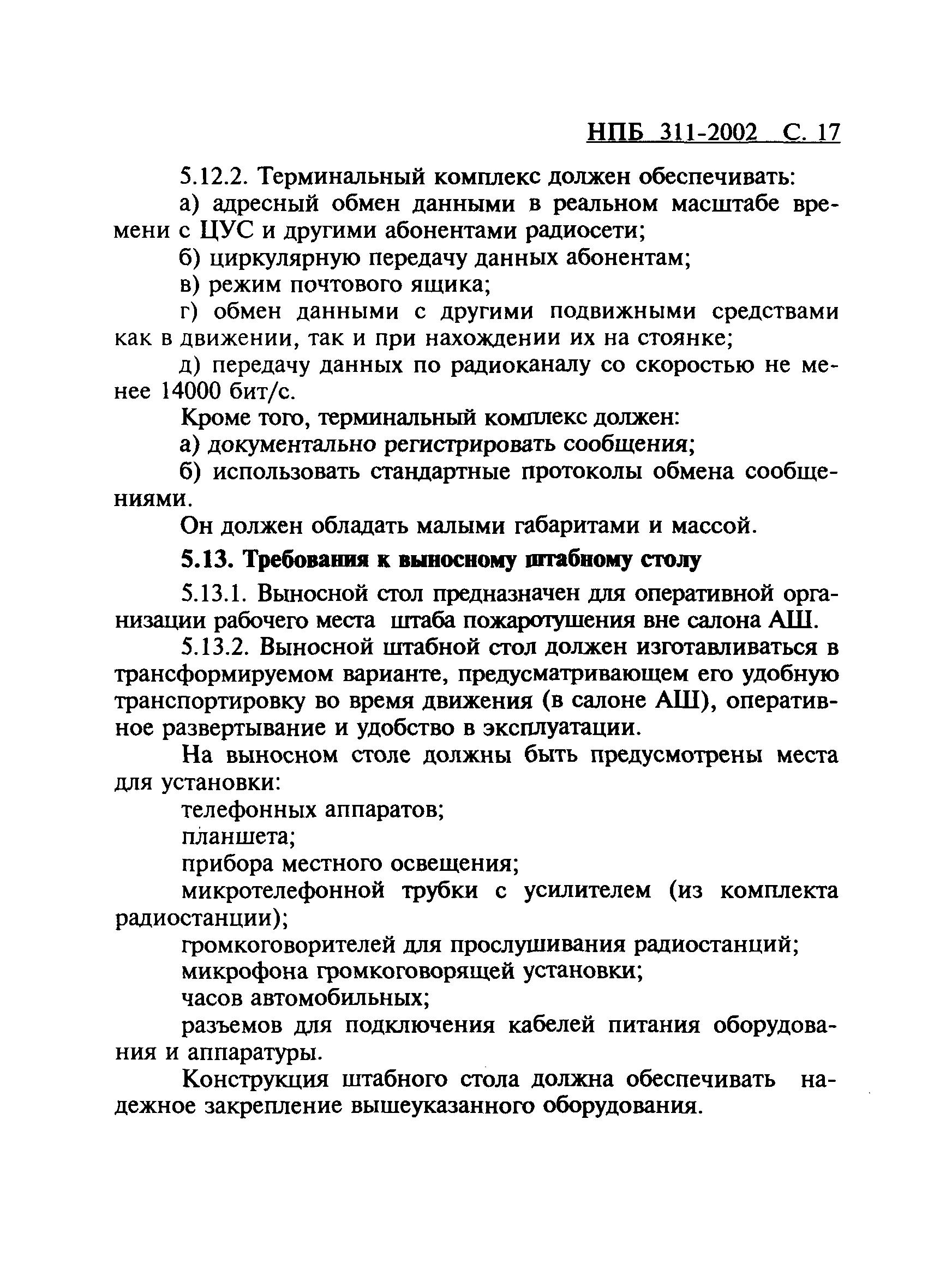 НПБ 311-2002 С. 17

5.12.2. Терминальный комплекс должен обеспечивать:

а) адресный обмен данными в реальном масштабе времени с ЦУС и другими абонентами радиосети;

б) циркулярную передачу данных абонентам;

в) режим почтового ящика;

г) обмен данными с другими подвижными средствами как в движении, так и при нахождении их на стоянке;

д) передачу данных по радиоканалу со скоростью не менее 14000 бит/с.

Кроме того, терминальный комплекс должен:

а) документально регистрировать сообщения;

б) использовать стандартные протоколы обмена сообщениями.

Он должен обладать малыми габаритами и массой.

5.13. Требования к выносному штабному столу

5.13.1. Выносной стол предназначен для оперативной организации рабочего места штаба пожаротушения вне салона АШ.

5.13.2. Выносной штабной стол должен изготавливаться в трансформируемом варианте, предусматривающем его удобную транспортировку во время движения (в салоне АШ), оперативное развертывание и удобство в эксплуатации.

На выносном столе должны быть предусмотрены места для установки:

телефонных аппаратов;

планшета;

прибора местного освещения;

микротелефонной трубки с усилителем (из комплекта радиостанции);

громкоговорителей для прослушивания радиостанций;

микрофона громкоговорящей установки;

часов автомобильных;

разъемов для подключения кабелей питания оборудования и аппаратуры.

Конструкция штабного стола должна обеспечивать надежное закрепление вышеуказанного оборудования.